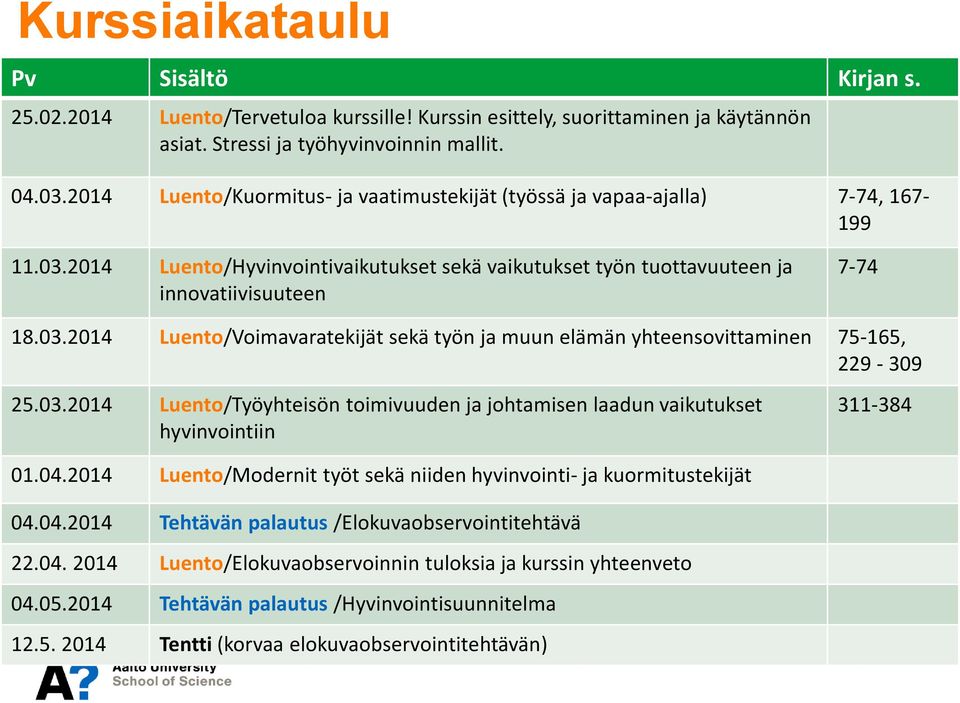 Kurssiaikataulu

| Pv | Sisältö | Kirjan s. |
|---|---|---|
| 25.02.2014 | Luento/Tervetuloa kurssille! Kurssin esittely, suorittaminen ja käytännön asiat. Stressi ja työhyvinvoinnin mallit. | |
| 04.03.2014 | Luento/Kuormitus- ja vaatimustekijät (työssä ja vapaa-ajalla) | 7-74, 167-199 |
| 11.03.2014 | Luento/Hyvinvointivaikutukset sekä vaikutukset työn tuottavuuteen ja innovatiivisuuteen | 7-74 |
| 18.03.2014 | Luento/Voimavaratekijät sekä työn ja muun elämän yhteensovittaminen | 75-165, 229 - 309 |
| 25.03.2014 | Luento/Työyhteisön toimivuuden ja johtamisen laadun vaikutukset hyvinvointiin | 311-384 |
| 01.04.2014 | Luento/Modernit työt sekä niiden hyvinvointi- ja kuormitustekijät | |
| 04.04.2014 | Tehtävän palautus /Elokuvaobservointitehtävä | |
| 22.04. 2014 | Luento/Elokuvaobservoinnin tuloksia ja kurssin yhteenveto | |
| 04.05.2014 | Tehtävän palautus /Hyvinvointisuunnitelma | |
| 12.5. 2014 | Tentti (korvaa elokuvaobservointitehtävän) | |

A?
Aalto University
School of Science